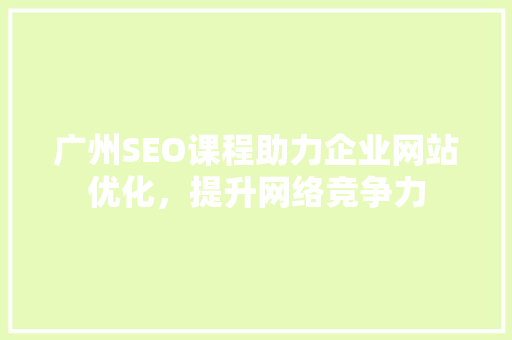 广州SEO课程助力企业网站优化，提升网络竞争力